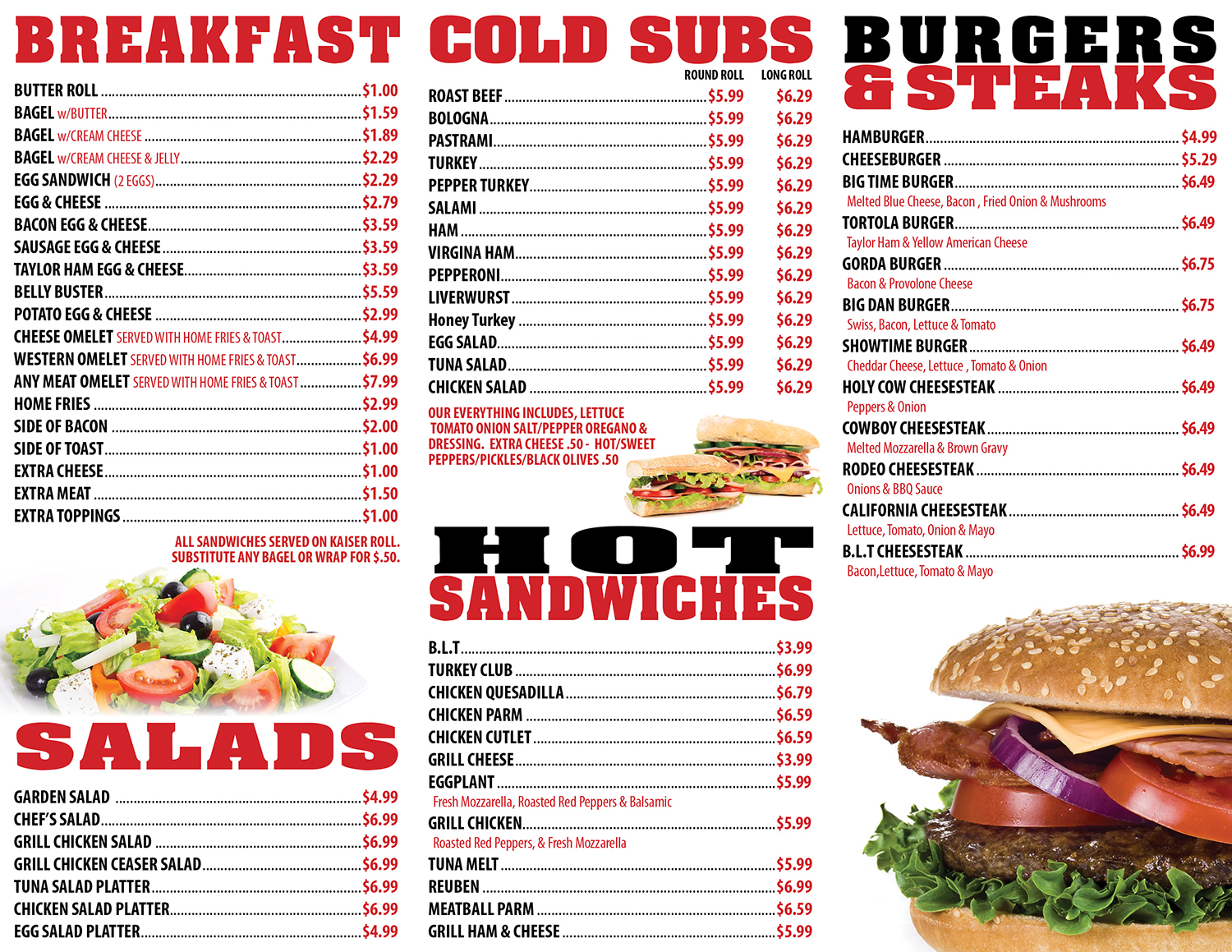 BREAKFAST

BUTTER ROLL $1.00
BAGEL w/BUTTER $1.59
BAGEL w/CREAM CHEESE $1.89
BAGEL w/CREAM CHEESE & JELLY $2.29
EGG SANDWICH (2 EGGS) $2.29
EGG & CHEESE $2.79
BACON EGG & CHEESE $3.59
SAUSAGE EGG & CHEESE $3.59
TAYLOR HAM EGG & CHEESE $3.59
BELLY BUSTER $5.59
POTATO EGG & CHEESE $2.99
CHEESE OMELET SERVED WITH HOME FRIES & TOAST $4.99
WESTERN OMELET SERVED WITH HOME FRIES & TOAST $6.99
ANY MEAT OMELET SERVED WITH HOME FRIES & TOAST $7.99
HOME FRIES $2.99
SIDE OF BACON $2.00
SIDE OF TOAST $1.00
EXTRA CHEESE $1.00
EXTRA MEAT $1.50
EXTRA TOPPINGS $1.00

ALL SANDWICHES SERVED ON KAISER ROLL.
SUBSTITUTE ANY BAGEL OR WRAP FOR $.50.

SALADS

GARDEN SALAD $4.99
CHEF'S SALAD $6.99
GRILL CHICKEN SALAD $6.99
GRILL CHICKEN CEASER SALAD $6.99
TUNA SALAD PLATTER $6.99
CHICKEN SALAD PLATTER $6.99
EGG SALAD PLATTER $4.99

COLD SUBS

| | ROUND ROLL | LONG ROLL |
|---|---|---|
| ROAST BEEF | $5.99 | $6.29 |
| BOLOGNA | $5.99 | $6.29 |
| PASTRAMI | $5.99 | $6.29 |
| TURKEY | $5.99 | $6.29 |
| PEPPER TURKEY | $5.99 | $6.29 |
| SALAMI | $5.99 | $6.29 |
| HAM | $5.99 | $6.29 |
| VIRGINA HAM | $5.99 | $6.29 |
| PEPPERONI | $5.99 | $6.29 |
| LIVERWURST | $5.99 | $6.29 |
| Honey Turkey | $5.99 | $6.29 |
| EGG SALAD | $5.99 | $6.29 |
| TUNA SALAD | $5.99 | $6.29 |
| CHICKEN SALAD | $5.99 | $6.29 |

OUR EVERYTHING INCLUDES, LETTUCE TOMATO ONION SALT/PEPPER OREGANO & DRESSING. EXTRA CHEESE .50 - HOT/SWEET PEPPERS/PICKLES/BLACK OLIVES .50

HOT SANDWICHES

B.L.T $3.99
TURKEY CLUB $6.99
CHICKEN QUESADILLA $6.79
CHICKEN PARM $6.59
CHICKEN CUTLET $6.59
GRILL CHEESE $3.99
EGGPLANT $5.99
Fresh Mozzarella, Roasted Red Peppers & Balsamic
GRILL CHICKEN $5.99
Roasted Red Peppers, & Fresh Mozzarella
TUNA MELT $5.99
REUBEN $6.99
MEATBALL PARM $6.59
GRILL HAM & CHEESE $5.99

BURGERS & STEAKS

HAMBURGER $4.99
CHEESEBURGER $5.29
BIG TIME BURGER $6.49
Melted Blue Cheese, Bacon , Fried Onion & Mushrooms
TORTOLA BURGER $6.49
Taylor Ham & Yellow American Cheese
GORDA BURGER $6.75
Bacon & Provolone Cheese
BIG DAN BURGER $6.75
Swiss, Bacon, Lettuce & Tomato
SHOWTIME BURGER $6.49
Cheddar Cheese, Lettuce , Tomato & Onion
HOLY COW CHEESESTEAK $6.49
Peppers & Onion
COWBOY CHEESESTEAK $6.49
Melted Mozzarella & Brown Gravy
RODEO CHEESESTEAK $6.49
Onions & BBQ Sauce
CALIFORNIA CHEESESTEAK $6.49
Lettuce, Tomato, Onion & Mayo
B.L.T CHEESESTEAK $6.99
Bacon,Lettuce, Tomato & Mayo